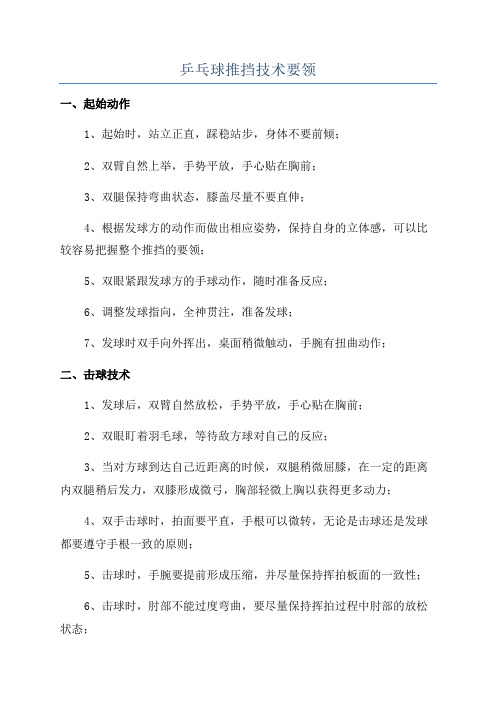 乒乓球推挡技术要领

一、起始动作

1、起始时，站立正直，踩稳站步，身体不要前倾；

2、双臂自然上举，手势平放，手心贴在胸前；

3、双腿保持弯曲状态，膝盖尽量不要直伸；

4、根据发球方的动作而做出相应姿势，保持自身的立体感，可以比较容易把握整个推挡的要领；

5、双眼紧跟发球方的手球动作，随时准备反应；

6、调整发球指向，全神贯注，准备发球；

7、发球时双手向外挥出，桌面稍微触动，手腕有扭曲动作；

二、击球技术

1、发球后，双臂自然放松，手势平放，手心贴在胸前；

2、双眼盯着羽毛球，等待敌方球对自己的反应；

3、当对方球到达自己近距离的时候，双腿稍微屈膝，在一定的距离内双腿稍后发力，双膝形成微弓，胸部轻微上胸以获得更多动力；

4、双手击球时，拍面要平直，手根可以微转，无论是击球还是发球都要遵守手根一致的原则；

5、击球时，手腕要提前形成压缩，并尽量保持挥拍板面的一致性；

6、击球时，肘部不能过度弯曲，要尽量保持挥拍过程中肘部的放松状态；